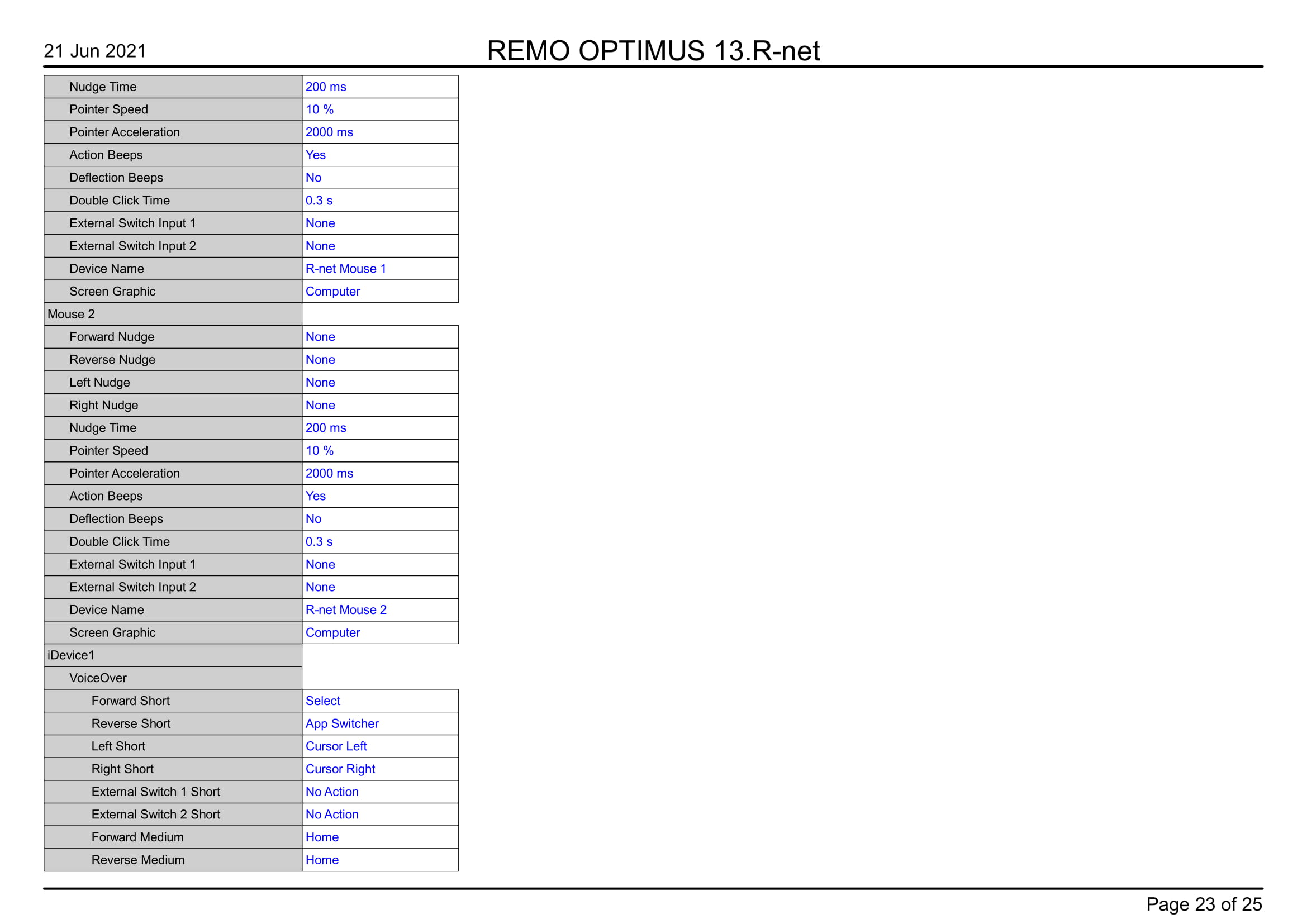 21 Jun 2021

REMO OPTIMUS 13.R-net

| | |
|---|---|
| Nudge Time | 200 ms |
| Pointer Speed | 10 % |
| Pointer Acceleration | 2000 ms |
| Action Beeps | Yes |
| Deflection Beeps | No |
| Double Click Time | 0.3 s |
| External Switch Input 1 | None |
| External Switch Input 2 | None |
| Device Name | R-net Mouse 1 |
| Screen Graphic | Computer |
| Mouse 2 | |
| Forward Nudge | None |
| Reverse Nudge | None |
| Left Nudge | None |
| Right Nudge | None |
| Nudge Time | 200 ms |
| Pointer Speed | 10 % |
| Pointer Acceleration | 2000 ms |
| Action Beeps | Yes |
| Deflection Beeps | No |
| Double Click Time | 0.3 s |
| External Switch Input 1 | None |
| External Switch Input 2 | None |
| Device Name | R-net Mouse 2 |
| Screen Graphic | Computer |
| iDevice1 | |
| VoiceOver | |
| Forward Short | Select |
| Reverse Short | App Switcher |
| Left Short | Cursor Left |
| Right Short | Cursor Right |
| External Switch 1 Short | No Action |
| External Switch 2 Short | No Action |
| Forward Medium | Home |
| Reverse Medium | Home |

Page 23 of 25